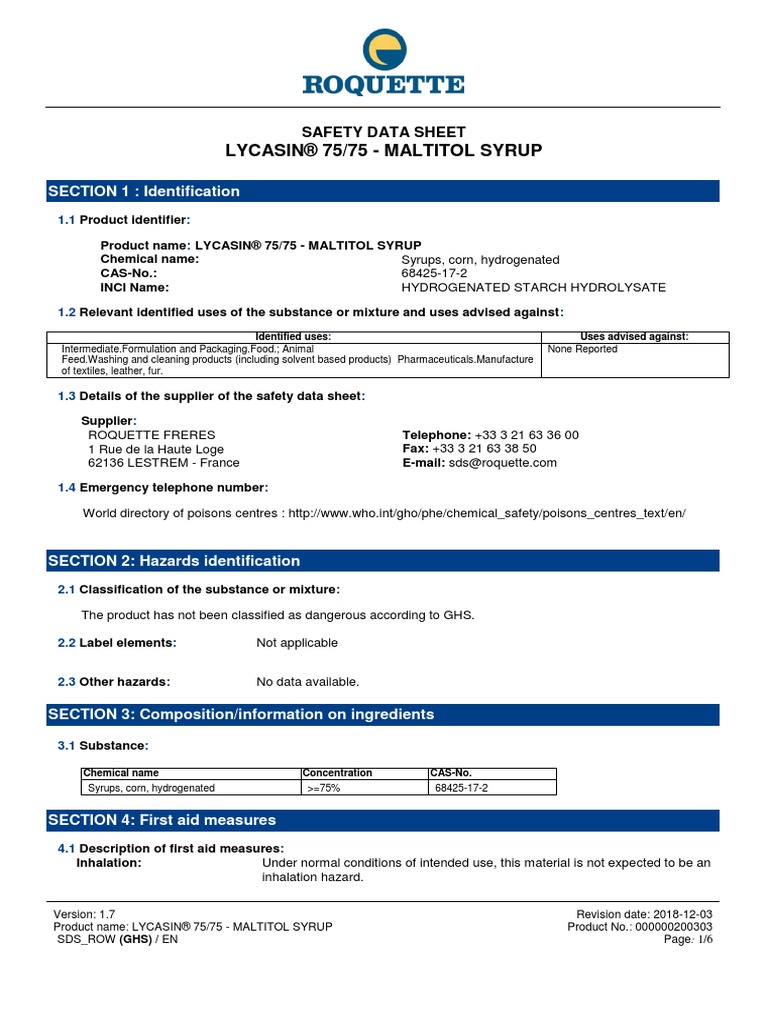 ROQUETTE

SAFETY DATA SHEET
LYCASIN® 75/75 - MALTITOL SYRUP

SECTION 1 : Identification

1.1 Product identifier:

Product name: LYCASIN® 75/75 - MALTITOL SYRUP
Chemical name: Syrups, corn, hydrogenated
CAS-No.: 68425-17-2
INCI Name: HYDROGENATED STARCH HYDROLYSATE

1.2 Relevant identified uses of the substance or mixture and uses advised against:

| Identified uses: | Uses advised against: |
|---|---|
| Intermediate.Formulation and Packaging.Food.; Animal Feed.Washing and cleaning products (including solvent based products) Pharmaceuticals.Manufacture of textiles, leather, fur. | None Reported |

1.3 Details of the supplier of the safety data sheet:

Supplier:
ROQUETTE FRERES
1 Rue de la Haute Loge
62136 LESTREM - France

Telephone: +33 3 21 63 36 00
Fax: +33 3 21 63 38 50
E-mail: sds@roquette.com

1.4 Emergency telephone number:

World directory of poisons centres : http://www.who.int/gho/phe/chemical_safety/poisons_centres_text/en/

SECTION 2: Hazards identification

2.1 Classification of the substance or mixture:

The product has not been classified as dangerous according to GHS.

2.2 Label elements: Not applicable

2.3 Other hazards: No data available.

SECTION 3: Composition/information on ingredients

3.1 Substance:

| Chemical name | Concentration | CAS-No. |
|---|---|---|
| Syrups, corn, hydrogenated | >=75% | 68425-17-2 |

SECTION 4: First aid measures

4.1 Description of first aid measures:
Inhalation: Under normal conditions of intended use, this material is not expected to be an inhalation hazard.

Version: 1.7
Product name: LYCASIN® 75/75 - MALTITOL SYRUP
SDS_ROW (GHS) / EN

Revision date: 2018-12-03
Product No.: 000000200303
Page: 1/6